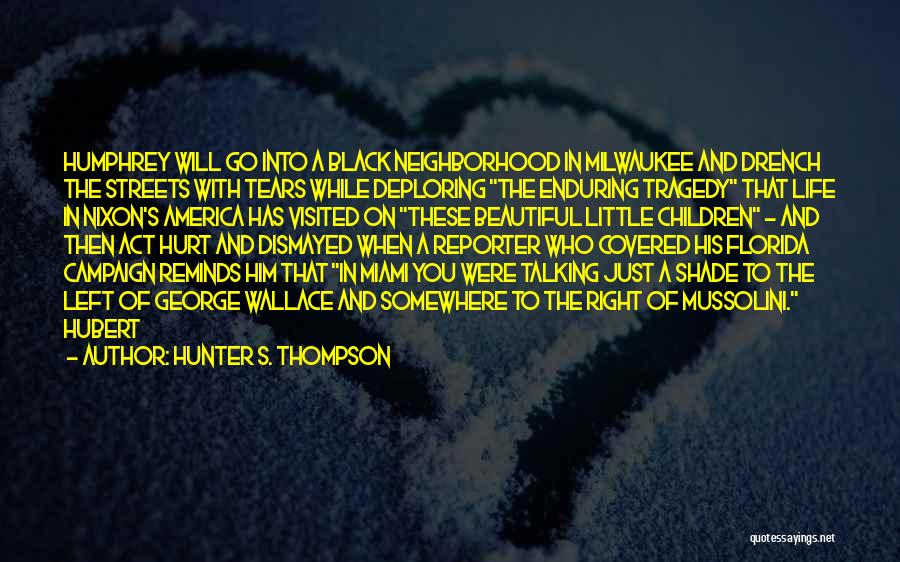 HUMPHREY WILL GO INTO A BLACK NEIGHBORHOOD IN MILWAUKEE AND DRENCH THE STREETS WITH TEARS WHILE DEPLORING "THE ENDURING TRAGEDY" THAT LIFE IN NIXON'S AMERICA HAS VISITED ON "THESE BEAUTIFUL LITTLE CHILDREN" - AND THEN ACT HURT AND DISMAYED WHEN A REPORTER WHO COVERED HIS FLORIDA CAMPAIGN REMINDS HIM THAT "IN MIAMI YOU WERE TALKING JUST A SHADE TO THE LEFT OF GEORGE WALLACE AND SOMEWHERE TO THE RIGHT OF MUSSOLINI." HUBERT

- AUTHOR: HUNTER S. THOMPSON

quotessayings.net